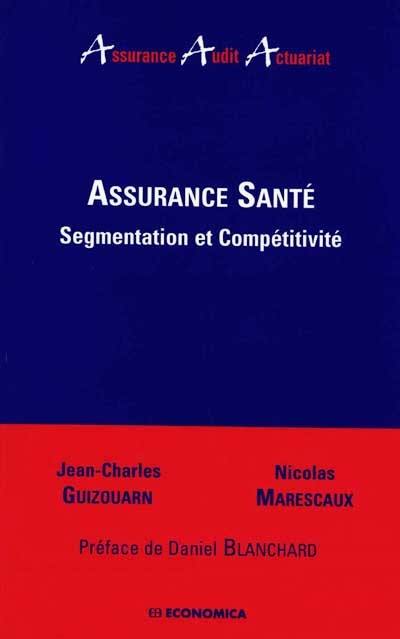 Assurance Audit Actuariat

ASSURANCE SANTÉ
Segmentation et Compétitivité

Jean-Charles GUIZOUARN

Nicolas MARESCAUX

Préface de Daniel BLANCHARD

ECONOMICA